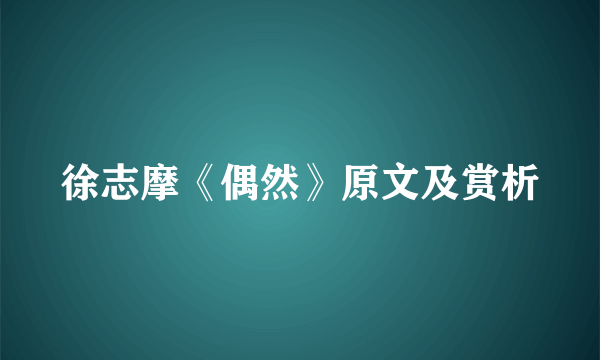 徐志摩《偶然》原文及赏析